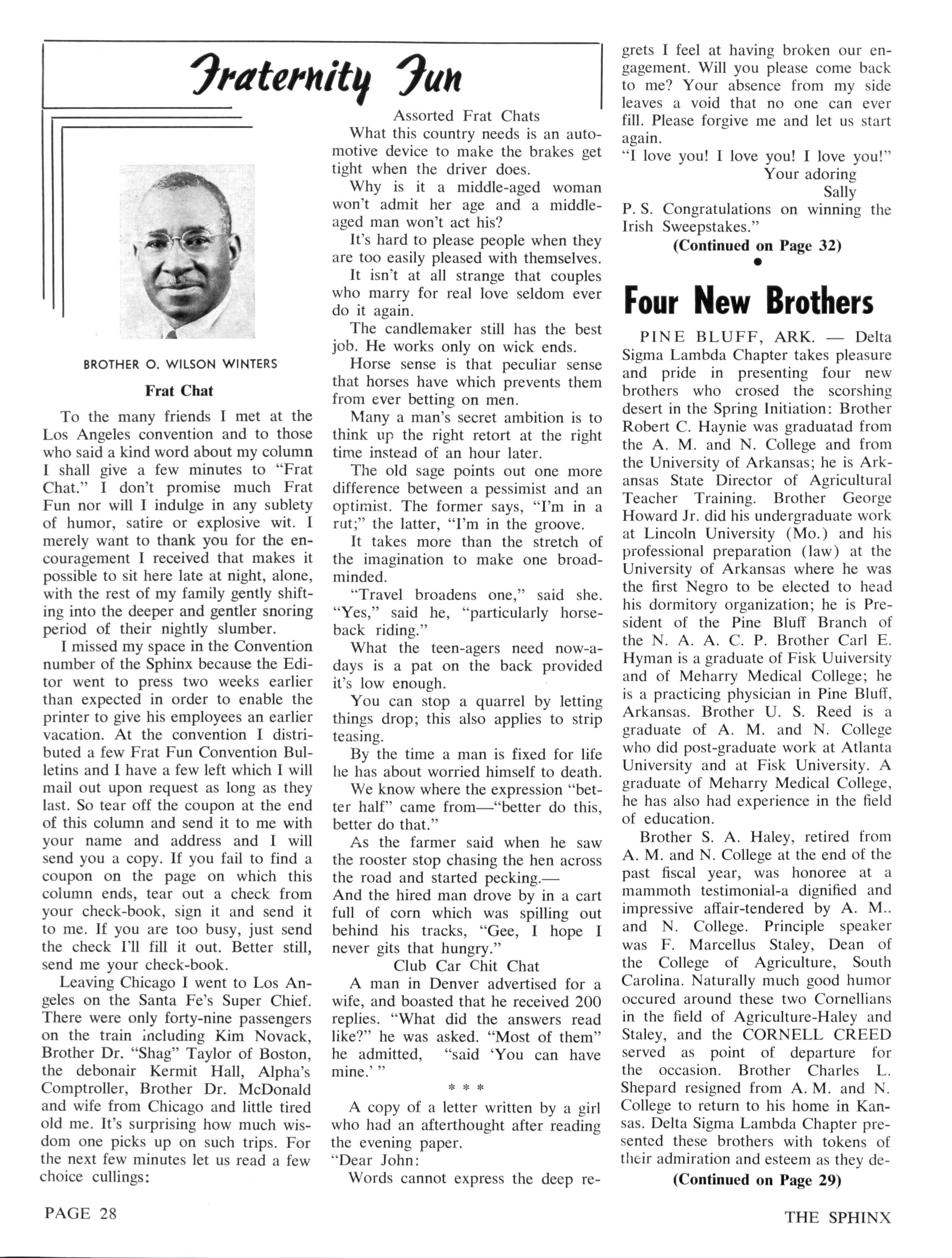 Fraternity Fun

BROTHER O. WILSON WINTERS

Frat Chat

To the many friends I met at the Los Angeles convention and to those who said a kind word about my column I shall give a few minutes to "Frat Chat." I don't promise much Frat Fun nor will I indulge in any sublety of humor, satire or explosive wit. I merely want to thank you for the encouragement I received that makes it possible to sit here late at night, alone, with the rest of my family gently shifting into the deeper and gentler snoring period of their nightly slumber.

I missed my space in the Convention number of the Sphinx because the Editor went to press two weeks earlier than expected in order to enable the printer to give his employees an earlier vacation. At the convention I distributed a few Frat Fun Convention Bulletins and I have a few left which I will mail out upon request as long as they last. So tear off the coupon at the end of this column and send it to me with your name and address and I will send you a copy. If you fail to find a coupon on the page on which this column ends, tear out a check from your check-book, sign it and send it to me. If you are too busy, just send the check I'll fill it out. Better still, send me your check-book.

Leaving Chicago I went to Los Angeles on the Santa Fe's Super Chief. There were only forty-nine passengers on the train including Kim Novack, Brother Dr. "Shag" Taylor of Boston, the debonair Kermit Hall, Alpha's Comptroller, Brother Dr. McDonald and wife from Chicago and little tired old me. It's surprising how much wisdom one picks up on such trips. For the next few minutes let us read a few choice cullings:

Assorted Frat Chats

What this country needs is an automotive device to make the brakes get tight when the driver does.

Why is it a middle-aged woman won't admit her age and a middle-aged man won't act his?

It's hard to please people when they are too easily pleased with themselves.

It isn't at all strange that couples who marry for real love seldom ever do it again.

The candlemaker still has the best job. He works only on wick ends.

Horse sense is that peculiar sense that horses have which prevents them from ever betting on men.

Many a man's secret ambition is to think up the right retort at the right time instead of an hour later.

The old sage points out one more difference between a pessimist and an optimist. The former says, "I'm in a rut;" the latter, "I'm in the groove.

It takes more than the stretch of the imagination to make one broad-minded.

"Travel broadens one," said she. "Yes," said he, "particularly horseback riding."

What the teen-agers need now-a-days is a pat on the back provided it's low enough.

You can stop a quarrel by letting things drop; this also applies to strip teasing.

By the time a man is fixed for life he has about worried himself to death.

We know where the expression "better half" came from—"better do this, better do that."

As the farmer said when he saw the rooster stop chasing the hen across the road and started pecking.— And the hired man drove by in a cart full of corn which was spilling out behind his tracks, "Gee, I hope I never gits that hungry."

Club Car Chit Chat

A man in Denver advertised for a wife, and boasted that he received 200 replies. "What did the answers read like?" he was asked. "Most of them" he admitted, "said 'You can have mine.' "

* * *

A copy of a letter written by a girl who had an afterthought after reading the evening paper.

"Dear John:

Words cannot express the deep regrets I feel at having broken our engagement. Will you please come back to me? Your absence from my side leaves a void that no one can ever fill. Please forgive me and let us start again.

"I love you! I love you! I love you!"

Your adoring
Sally

P. S. Congratulations on winning the Irish Sweepstakes."

(Continued on Page 32)

Four New Brothers

PINE BLUFF, ARK. — Delta Sigma Lambda Chapter takes pleasure and pride in presenting four new brothers who crosed the scorshing desert in the Spring Initiation: Brother Robert C. Haynie was graduatad from the A. M. and N. College and from the University of Arkansas; he is Arkansas State Director of Agricultural Teacher Training. Brother George Howard Jr. did his undergraduate work at Lincoln University (Mo.) and his professional preparation (law) at the University of Arkansas where he was the first Negro to be elected to head his dormitory organization; he is President of the Pine Bluff Branch of the N. A. A. C. P. Brother Carl E. Hyman is a graduate of Fisk Uuiversity and of Meharry Medical College; he is a practicing physician in Pine Bluff, Arkansas. Brother U. S. Reed is a graduate of A. M. and N. College who did post-graduate work at Atlanta University and at Fisk University. A graduate of Meharry Medical College, he has also had experience in the field of education.

Brother S. A. Haley, retired from A. M. and N. College at the end of the past fiscal year, was honoree at a mammoth testimonial-a dignified and impressive affair-tendered by A. M.. and N. College. Principle speaker was F. Marcellus Staley, Dean of the College of Agriculture, South Carolina. Naturally much good humor occured around these two Cornellians in the field of Agriculture-Haley and Staley, and the CORNELL CREED served as point of departure for the occasion. Brother Charles L. Shepard resigned from A. M. and N. College to return to his home in Kansas. Delta Sigma Lambda Chapter presented these brothers with tokens of their admiration and esteem as they de-

(Continued on Page 29)

PAGE 28

THE SPHINX